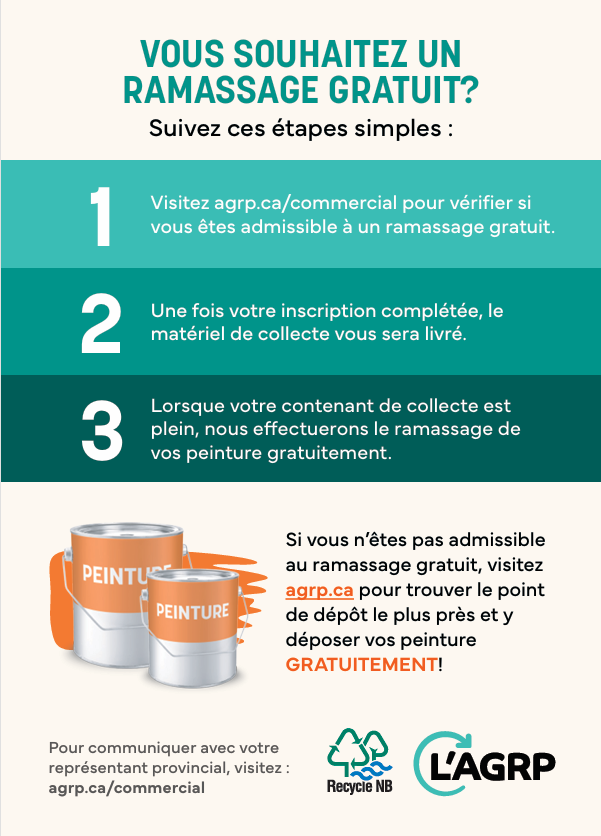 VOUS SOUHAITEZ UN RAMASSAGE GRATUIT?

Suivez ces étapes simples :

1 Visitez agrp.ca/commercial pour vérifier si vous êtes admissible à un ramassage gratuit.

2 Une fois votre inscription complétée, le matériel de collecte vous sera livré.

3 Lorsque votre contenant de collecte est plein, nous effectuerons le ramassage de vos peinture gratuitement.

PEINTURE

PEINTURE

Si vous n'êtes pas admissible au ramassage gratuit, visitez agrp.ca pour trouver le point de dépôt le plus près et y déposer vos peinture GRATUITEMENT!

Pour communiquer avec votre représentant provincial, visitez : agrp.ca/commercial

Recycle NB

L'AGRP